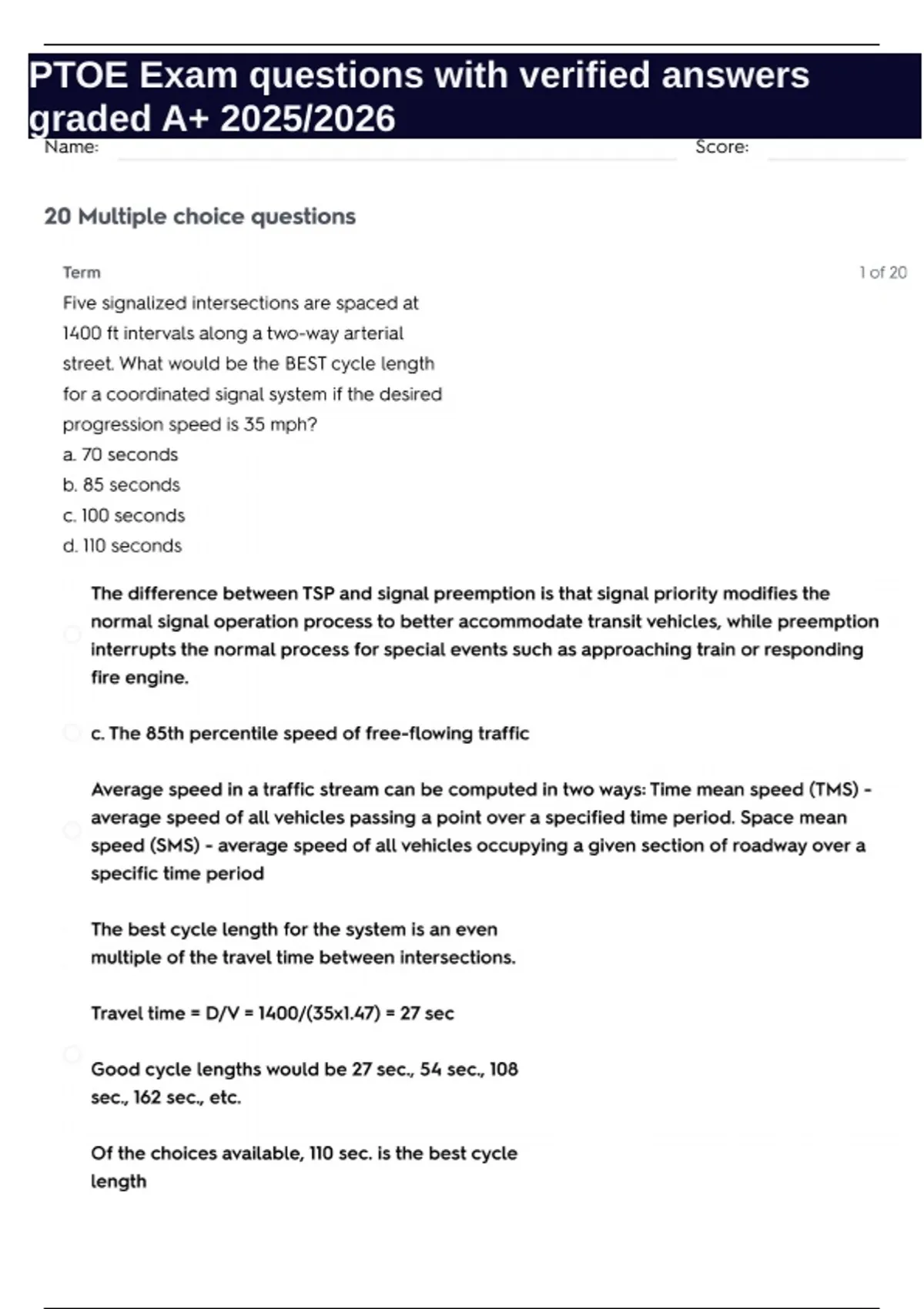 PTOE Exam questions with verified answers graded A+ 2025/2026

Name: Score:

20 Multiple choice questions

Term 1 of 20

Five signalized intersections are spaced at 1400 ft intervals along a two-way arterial street. What would be the BEST cycle length for a coordinated signal system if the desired progression speed is 35 mph?
a. 70 seconds
b. 85 seconds
c. 100 seconds
d. 110 seconds

The difference between TSP and signal preemption is that signal priority modifies the normal signal operation process to better accommodate transit vehicles, while preemption interrupts the normal process for special events such as approaching train or responding fire engine.

c. The 85th percentile speed of free-flowing traffic

Average speed in a traffic stream can be computed in two ways: Time mean speed (TMS) - average speed of all vehicles passing a point over a specified time period. Space mean speed (SMS) - average speed of all vehicles occupying a given section of roadway over a specific time period

The best cycle length for the system is an even multiple of the travel time between intersections.

Travel time = D/V = 1400/(35x1.47) = 27 sec

Good cycle lengths would be 27 sec., 54 sec., 108 sec., 162 sec., etc.

Of the choices available, 110 sec. is the best cycle length